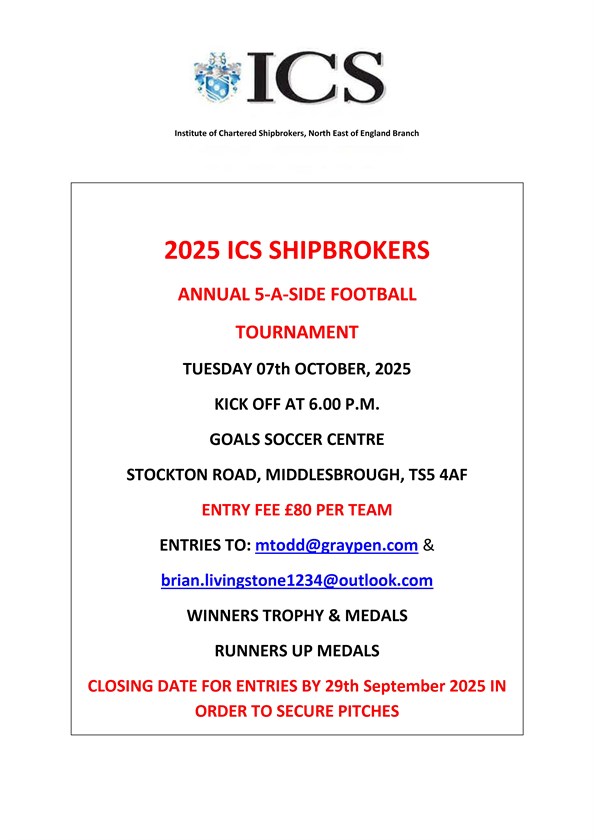 ICS

Institute of Chartered Shipbrokers, North East of England Branch

2025 ICS SHIPBROKERS

ANNUAL 5-A-SIDE FOOTBALL

TOURNAMENT

TUESDAY 07th OCTOBER, 2025

KICK OFF AT 6.00 P.M.

GOALS SOCCER CENTRE

STOCKTON ROAD, MIDDLESBROUGH, TS5 4AF

ENTRY FEE £80 PER TEAM

ENTRIES TO: mtodd@graypen.com &

brian.livingstone1234@outlook.com

WINNERS TROPHY & MEDALS

RUNNERS UP MEDALS

CLOSING DATE FOR ENTRIES BY 29th September 2025 IN ORDER TO SECURE PITCHES